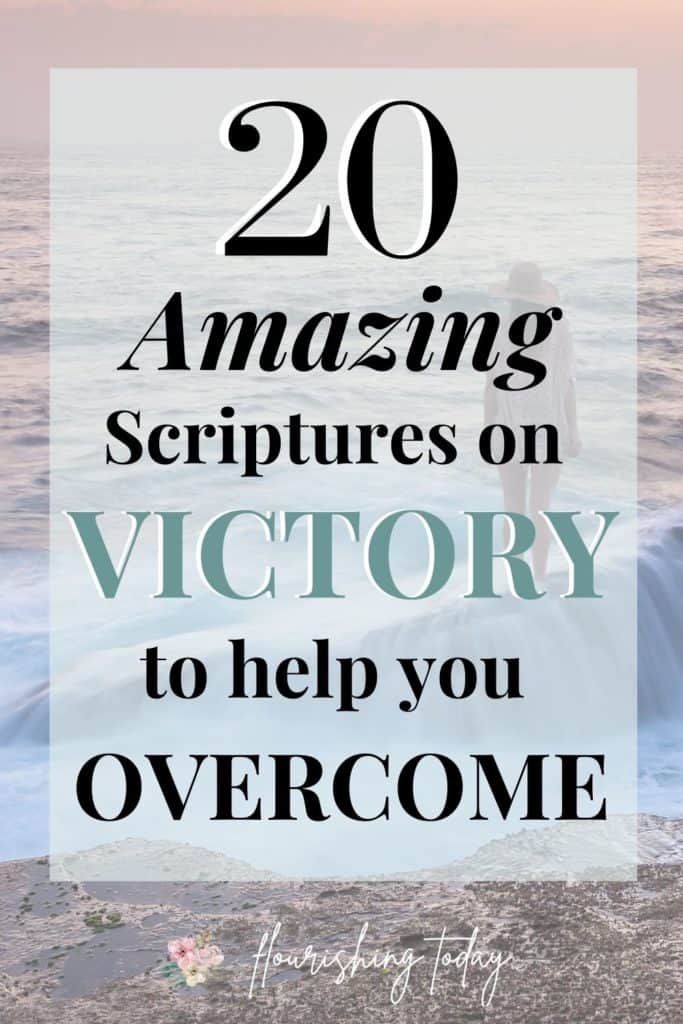 20
Amazing
Scriptures on
VICTORY
to help you
OVERCOME

flourishing today